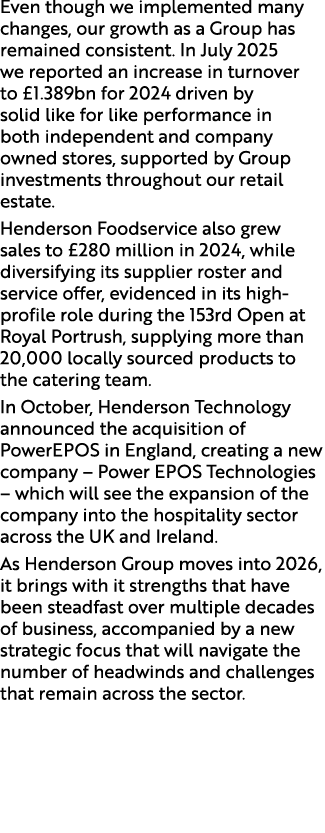 Even though we implemented many changes, our growth as a Group has remained consistent. In July 2025 we reported an increase in turnover to £1.389bn for 2024 driven by solid like for like performance in both independent and company owned stores, supported by Group investments throughout our retail estate.

Henderson Foodservice also grew sales to £280 million in 2024, while diversifying its supplier roster and service offer, evidenced in its high-profile role during the 153rd Open at Royal Portrush, supplying more than 20,000 locally sourced products to the catering team.

In October, Henderson Technology announced the acquisition of PowerEPOS in England, creating a new company – Power EPOS Technologies – which will see the expansion of the company into the hospitality sector across the UK and Ireland.

As Henderson Group moves into 2026, it brings with it strengths that have been steadfast over multiple decades of business, accompanied by a new strategic focus that will navigate the number of headwinds and challenges that remain across the sector.